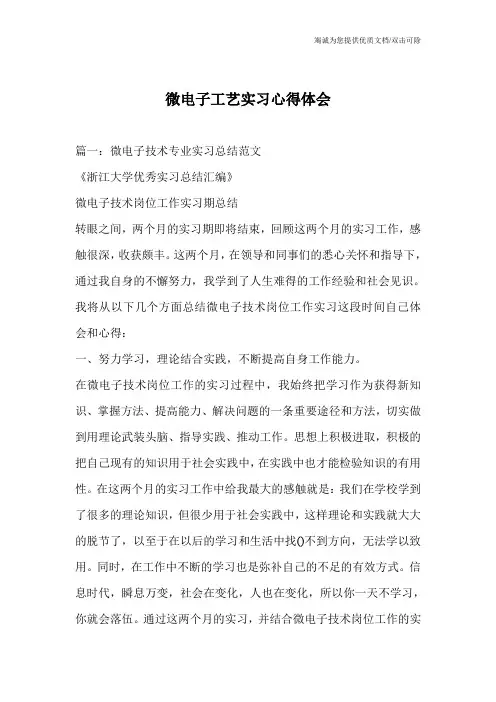 海诚为您提供优质文档/双击可除

微电子工艺实习心得体会

篇一：微电子技术专业实习总结范文

《浙江大学优秀实习总结汇编》

微电子技术岗位工作实习期总结

转眼之间，两个月的实习期即将结束，回顾这两个月的实习工作，感触很深，收获颇丰。这两个月，在领导和同事们的悉心关怀和指导下，通过我自身的不懈努力，我学到了人生难得的工作经验和社会见识。我将从以下几个方面总结微电子技术岗位工作实习这段时间自己体会和心得：

一、努力学习，理论结合实践，不断提高自身工作能力。

在微电子技术岗位工作的实习过程中，我始终把学习作为获得新知识、掌握方法、提高能力、解决问题的一条重要途径和方法，切实做到用理论武装头脑、指导实践、推动工作。思想上积极进取，积极的把自己现有的知识用于社会实践中，在实践中也才能检验知识的有用性。在这两个月的实习工作中给我最大的感触就是：我们在学校学到了很多的理论知识，但很少用于社会实践中，这样理论和实践就大大的脱节了，以至于在以后的学习和生活中找()不到方向，无法学以致用。同时，在工作中不断的学习也是弥补自己的不足的有效方式。信息时代，瞬息万变，社会在变化，人也在变化，所以你一天不学习，你就会落伍。通过这两个月的实习，并结合微电子技术岗位工作的实